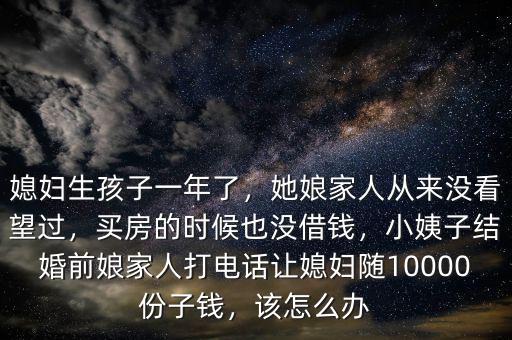 媳妇生孩子一年了，她娘家人从来没看望过，买房的时候也没借钱，小姨子结婚前娘家人打电话让媳妇随10000份子钱，该怎么办